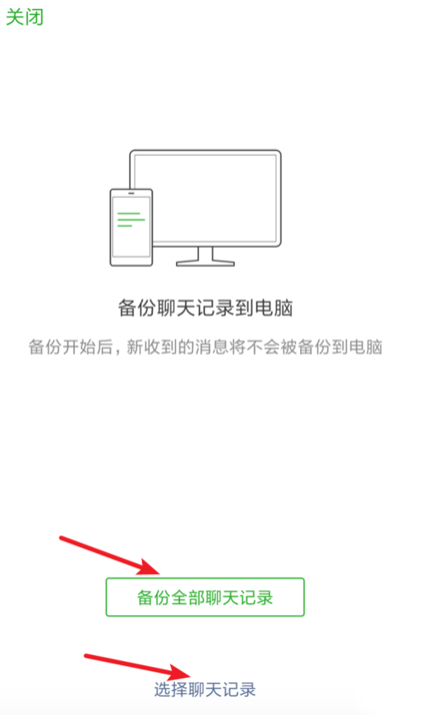 关闭

备份聊天记录到电脑

备份开始后，新收到的消息将不会被备份到电脑

备份全部聊天记录

选择聊天记录